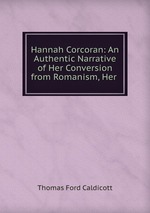 Hannah Corcoran: An Authentic Narrative of Her Conversion from Romanism, Her

Thomas Ford Caldicott